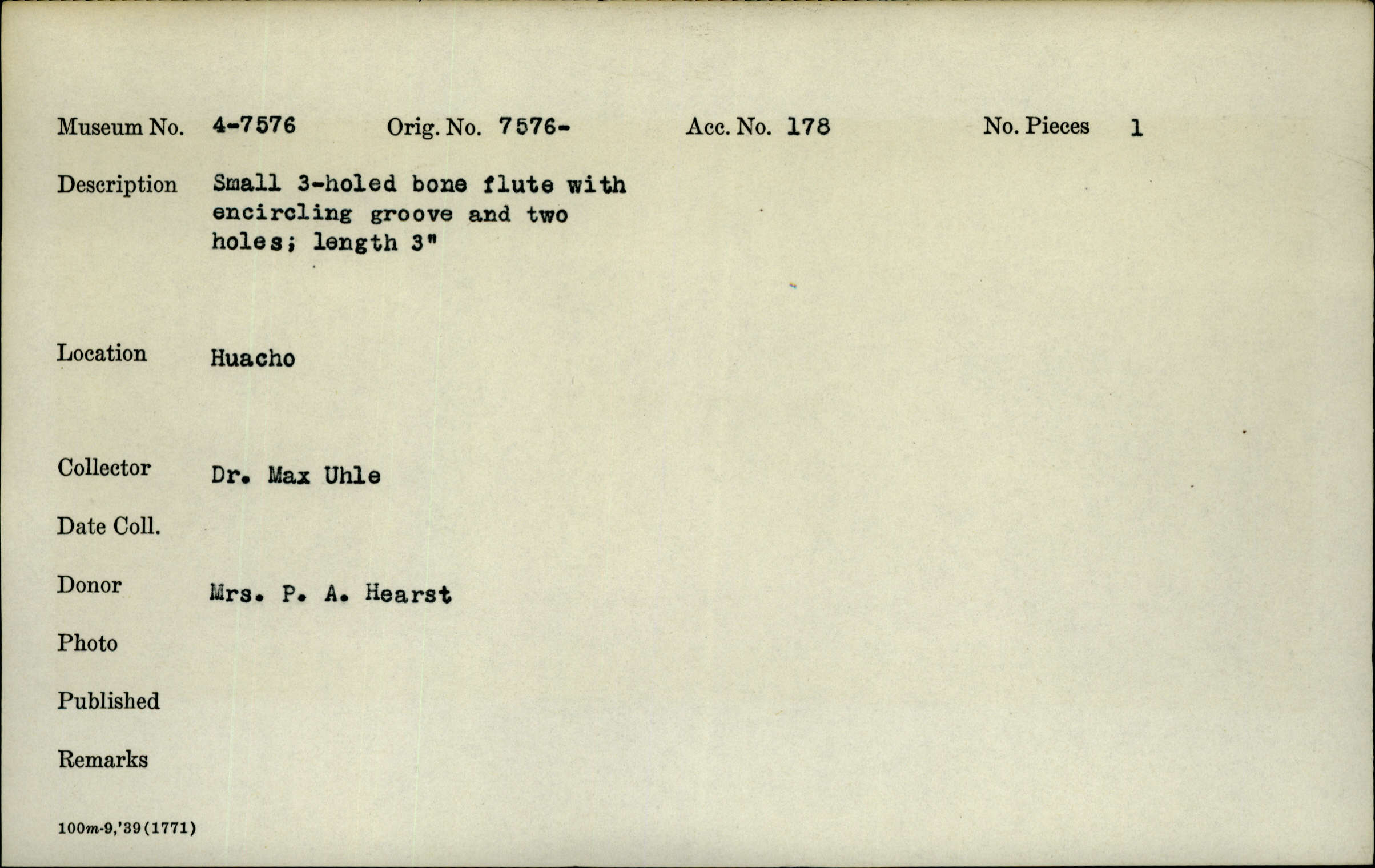 Museum No. 4-7576 Orig. No. 7576- Acc. No. 178 No. Pieces 1

Description Small 3-holed bone flute with encircling groove and two holes; length 3"

Location Huacho

Collector Dr. Max Uhle

Date Coll.

Donor Mrs. P. A. Hearst

Photo

Published

Remarks

100m-9,'39(1771)